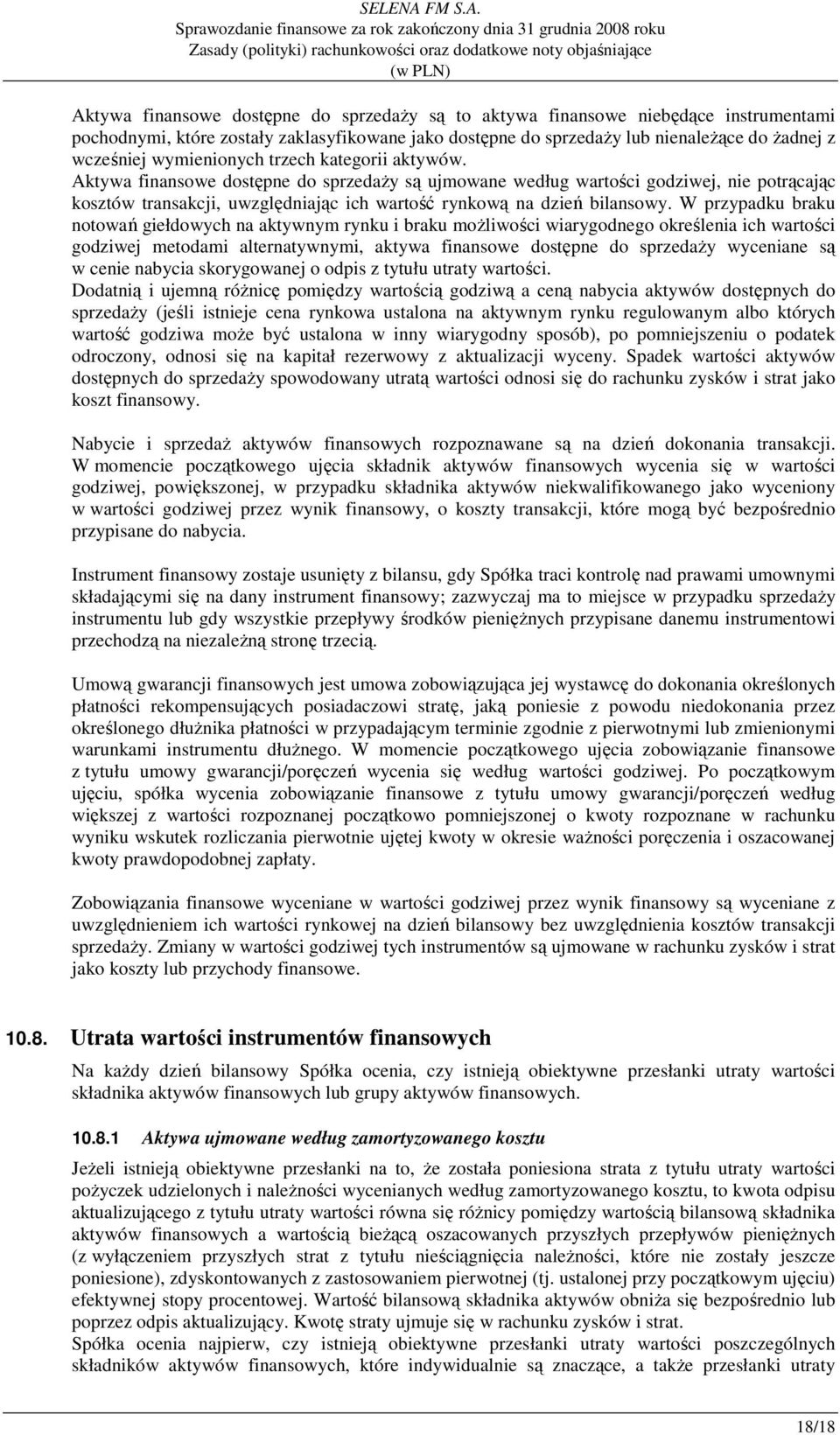 SELENA FM S.A.
Sprawozdanie finansowe za rok zakończony dnia 31 grudnia 2008 roku
Zasady (polityki) rachunkowości oraz dodatkowe noty objaśniające
(w PLN)

Aktywa finansowe dostępne do sprzedaży są to aktywa finansowe niebędące instrumentami pochodnymi, które zostały zaklasyfikowane jako dostępne do sprzedaży lub nienależące do żadnej z wcześniej wymienionych trzech kategorii aktywów.
Aktywa finansowe dostępne do sprzedaży są ujmowane według wartości godziwej, nie potrącając kosztów transakcji, uwzględniając ich wartość rynkową na dzień bilansowy. W przypadku braku notowań giełdowych na aktywnym rynku i braku możliwości wiarygodnego określenia ich wartości godziwej metodami alternatywnymi, aktywa finansowe dostępne do sprzedaży wyceniane są w cenie nabycia skorygowanej o odpis z tytułu utraty wartości.
Dodatnią i ujemną różnicę pomiędzy wartością godziwą a ceną nabycia aktywów dostępnych do sprzedaży (jeśli istnieje cena rynkowa ustalona na aktywnym rynku regulowanym albo których wartość godziwa może być ustalona w inny wiarygodny sposób), po pomniejszeniu o podatek odroczony, odnosi się na kapitał rezerwowy z aktualizacji wyceny. Spadek wartości aktywów dostępnych do sprzedaży spowodowany utratą wartości odnosi się do rachunku zysków i strat jako koszt finansowy.

Nabycie i sprzedaż aktywów finansowych rozpoznawane są na dzień dokonania transakcji. W momencie początkowego ujęcia składnik aktywów finansowych wycenia się w wartości godziwej, powiększonej, w przypadku składnika aktywów niekwalifikowanego jako wyceniony w wartości godziwej przez wynik finansowy, o koszty transakcji, które mogą być bezpośrednio przypisane do nabycia.

Instrument finansowy zostaje usunięty z bilansu, gdy Spółka traci kontrolę nad prawami umownymi składającymi się na dany instrument finansowy; zazwyczaj ma to miejsce w przypadku sprzedaży instrumentu lub gdy wszystkie przepływy środków pieniężnych przypisane danemu instrumentowi przechodzą na niezależną stronę trzecią.

Umową gwarancji finansowych jest umowa zobowiązująca jej wystawcę do dokonania określonych płatności rekompensujących posiadaczowi stratę, jaką poniesie z powodu niedokonania przez określonego dłużnika płatności w przypadającym terminie zgodnie z pierwotnymi lub zmienionymi warunkami instrumentu dłużnego. W momencie początkowego ujęcia zobowiązanie finansowe z tytułu umowy gwarancji/poręczeń wycenia się według wartości godziwej. Po początkowym ujęciu, spółka wycenia zobowiązanie finansowe z tytułu umowy gwarancji/poręczeń według większej z wartości rozpoznanej początkowo pomniejszonej o kwoty rozpoznane w rachunku wyniku wskutek rozliczania pierwotnie ujętej kwoty w okresie ważności poręczenia i oszacowanej kwoty prawdopodobnej zapłaty.

Zobowiązania finansowe wyceniane w wartości godziwej przez wynik finansowy są wyceniane z uwzględnieniem ich wartości rynkowej na dzień bilansowy bez uwzględnienia kosztów transakcji sprzedaży. Zmiany w wartości godziwej tych instrumentów są ujmowane w rachunku zysków i strat jako koszty lub przychody finansowe.

10.8. Utrata wartości instrumentów finansowych

Na każdy dzień bilansowy Spółka ocenia, czy istnieją obiektywne przesłanki utraty wartości składnika aktywów finansowych lub grupy aktywów finansowych.

10.8.1 Aktywa ujmowane według zamortyzowanego kosztu

Jeżeli istnieją obiektywne przesłanki na to, że została poniesiona strata z tytułu utraty wartości pożyczek udzielonych i należności wycenianych według zamortyzowanego kosztu, to kwota odpisu aktualizującego z tytułu utraty wartości równa się różnicy pomiędzy wartością bilansową składnika aktywów finansowych a wartością bieżącą oszacowanych przyszłych przepływów pieniężnych (z wyłączeniem przyszłych strat z tytułu nieściągnięcia należności, które nie zostały jeszcze poniesione), zdyskontowanych z zastosowaniem pierwotnej (tj. ustalonej przy początkowym ujęciu) efektywnej stopy procentowej. Wartość bilansową składnika aktywów obniża się bezpośrednio lub poprzez odpis aktualizujący. Kwotę straty ujmuje się w rachunku zysków i strat.
Spółka ocenia najpierw, czy istnieją obiektywne przesłanki utraty wartości poszczególnych składników aktywów finansowych, które indywidualnie są znaczące, a także przesłanki utraty

18/18